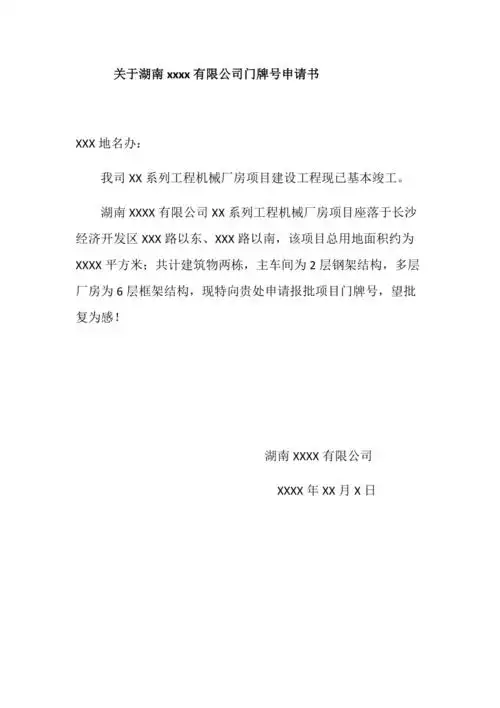 关于湖南 xxxx 有限公司门牌号申请书

XXX 地名办：

我司 XX 系列工程机械厂房项目建设工程现已基本竣工。

湖南 XXXX 有限公司 XX 系列工程机械厂房项目座落于长沙经济开发区 XXX 路以东、XXX 路以南，该项目总用地面积约为 XXXX 平方米；共计建筑物两栋，主车间为 2 层钢架结构，多层厂房为 6 层框架结构，现特向贵处申请报批项目门牌号，望批复为感！

湖南 XXXX 有限公司

XXXX 年 XX 月 X 日